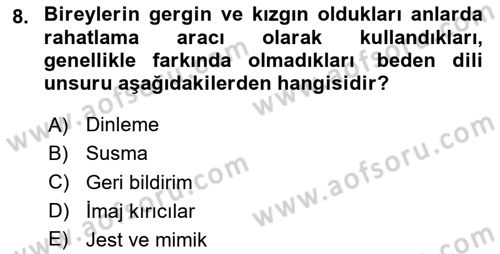 8. Bireylerin gergin ve kızgın oldukları anlarda rahatlama aracı olarak kullandıkları, genellikle farkında olmadıkları beden dili unsuru aşağıdakilerden hangisidir?

A) Dinleme
B) Susma
C) Geri bildirim
D) İmaj kırıcılar
E) Jest ve mimik

www.aofsoru.com
www.aofsoru.com
www.aofsoru.com
www.aofsoru.com